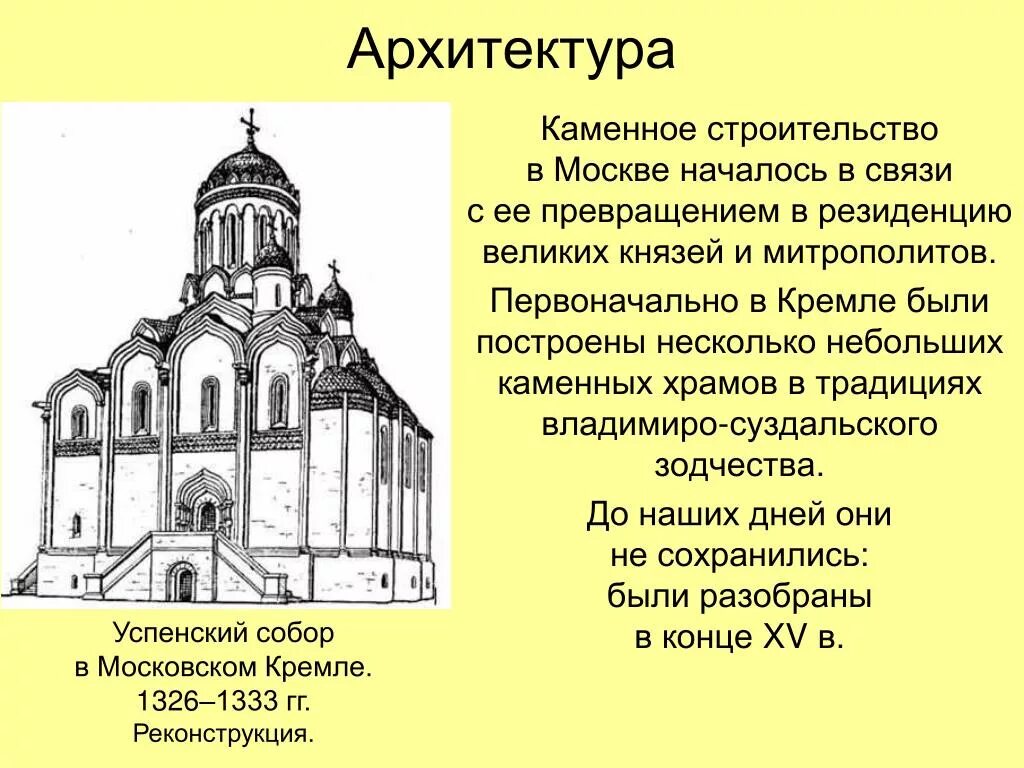 Архитектура

Каменное строительство в Москве началось в связи с ее превращением в резиденцию великих князей и митрополитов.

Первоначально в Кремле были построены несколько небольших каменных храмов в традициях владимиро-суздальского зодчества.

До наших дней они не сохранились: были разобраны в конце XV в.

Успенский собор в Московском Кремле. 1326–1333 гг. Реконструкция.